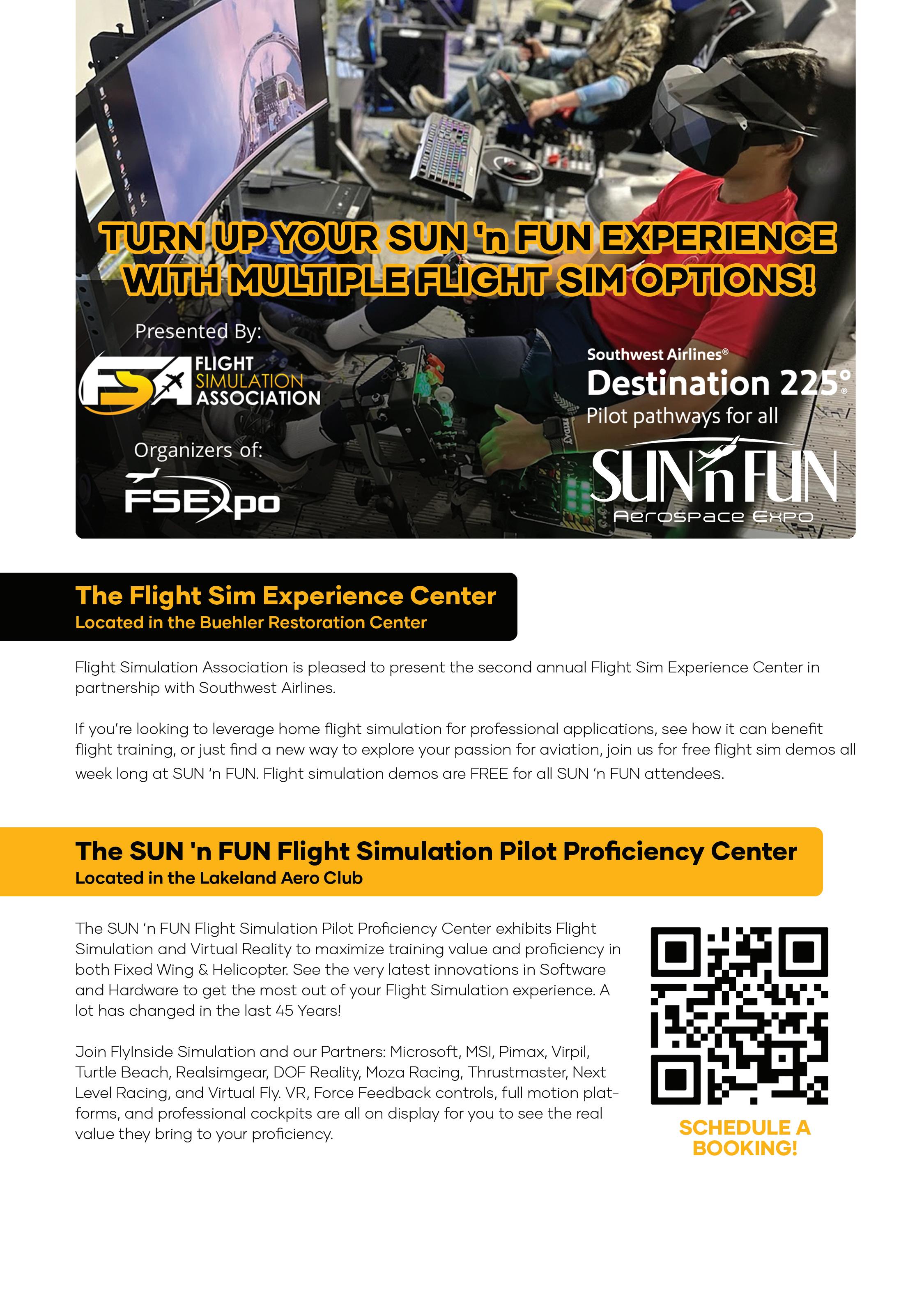 TURN UP YOUR SUN 'n FUN EXPERIENCE WITH MULTIPLE FLIGHT SIM OPTIONS!

Presented By:

FSA FLIGHT SIMULATION ASSOCIATION

Organizers of:

FSExpo

Southwest Airlines®
Destination 225°
Pilot pathways for all

SUN 'n FUN
Aerospace Expo

The Flight Sim Experience Center
Located in the Buehler Restoration Center

Flight Simulation Association is pleased to present the second annual Flight Sim Experience Center in partnership with Southwest Airlines.

If you're looking to leverage home flight simulation for professional applications, see how it can benefit flight training, or just find a new way to explore your passion for aviation, join us for free flight sim demos all week long at SUN 'n FUN. Flight simulation demos are FREE for all SUN 'n FUN attendees.

The SUN 'n FUN Flight Simulation Pilot Proficiency Center
Located in the Lakeland Aero Club

The SUN 'n FUN Flight Simulation Pilot Proficiency Center exhibits Flight Simulation and Virtual Reality to maximize training value and proficiency in both Fixed Wing & Helicopter. See the very latest innovations in Software and Hardware to get the most out of your Flight Simulation experience. A lot has changed in the last 45 Years!

Join FlyInside Simulation and our Partners: Microsoft, MSI, Pimax, Virpil, Turtle Beach, Realsimgear, DOF Reality, Moza Racing, Thrustmaster, Next Level Racing, and Virtual Fly. VR, Force Feedback controls, full motion platforms, and professional cockpits are all on display for you to see the real value they bring to your proficiency.

SCHEDULE A BOOKING!